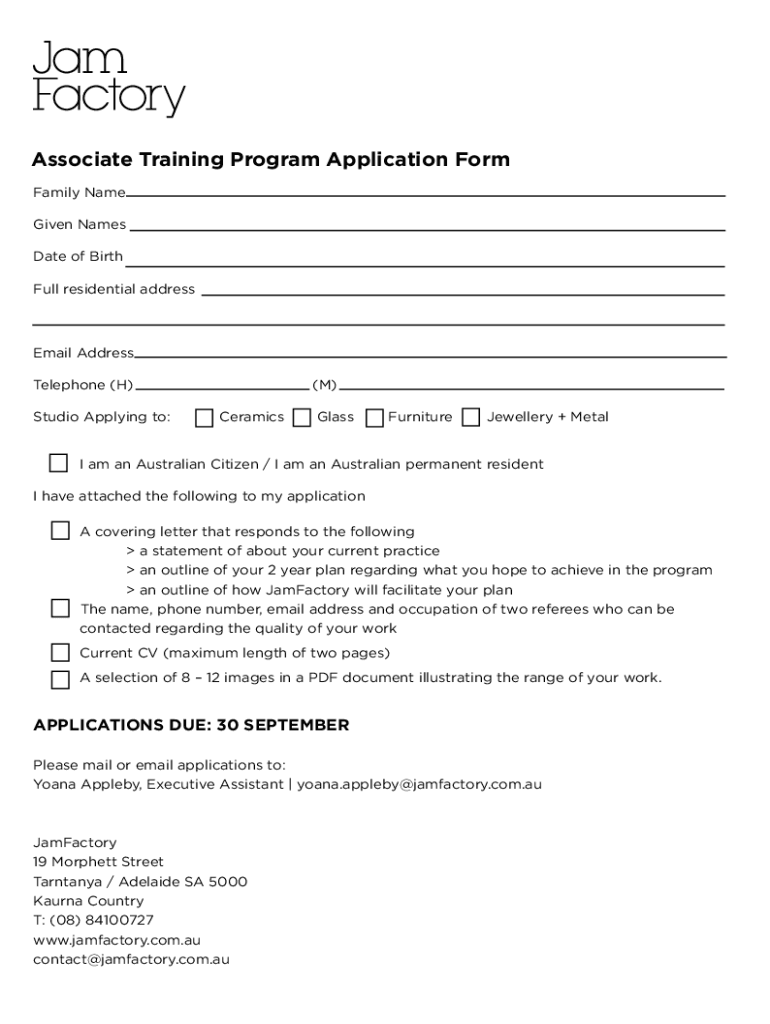 Jam
Factory

Associate Training Program Application Form

Family Name

Given Names

Date of Birth

Full residential address

Email Address

Telephone (H) (M)

Studio Applying to: Ceramics Glass Furniture Jewellery + Metal

I am an Australian Citizen / I am an Australian permanent resident

I have attached the following to my application

A covering letter that responds to the following
> a statement of about your current practice
> an outline of your 2 year plan regarding what you hope to achieve in the program
> an outline of how JamFactory will facilitate your plan

The name, phone number, email address and occupation of two referees who can be contacted regarding the quality of your work

Current CV (maximum length of two pages)

A selection of 8 – 12 images in a PDF document illustrating the range of your work.

APPLICATIONS DUE: 30 SEPTEMBER

Please mail or email applications to:
Yoana Appleby, Executive Assistant | yoana.appleby@jamfactory.com.au

JamFactory
19 Morphett Street
Tarntanya / Adelaide SA 5000
Kaurna Country
T: (08) 84100727
www.jamfactory.com.au
contact@jamfactory.com.au